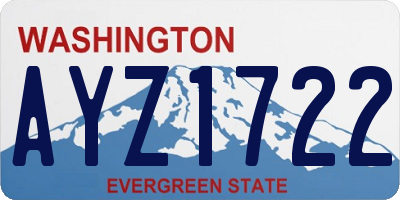 WASHINGTON
AYZ1722
EVERGREEN STATE